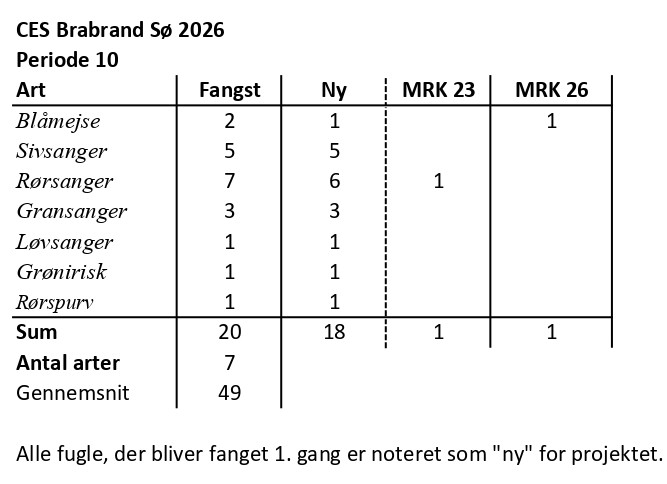 CES Brabrand Sø 2026
Periode 10

| Art | Fangst | Ny | MRK 23 | MRK 26 |
|---|---|---|---|---|
| Blåmejse | 2 | 1 | | 1 |
| Sivsanger | 5 | 5 | | |
| Rørsanger | 7 | 6 | 1 | |
| Gransanger | 3 | 3 | | |
| Løvsanger | 1 | 1 | | |
| Grønirisk | 1 | 1 | | |
| Rørspurv | 1 | 1 | | |
| Sum | 20 | 18 | 1 | 1 |
| Antal arter | 7 | | | |
| Gennemsnit | 49 | | | |

Alle fugle, der bliver fanget 1. gang er noteret som "ny" for projektet.